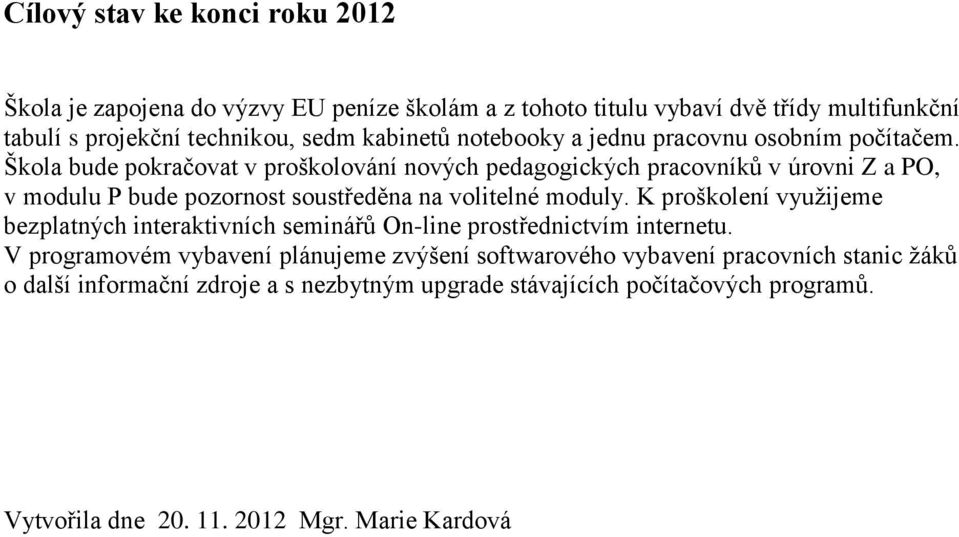 Cílový stav ke konci roku 2012

Škola je zapojena do výzvy EU peníze školám a z tohoto titulu vybaví dvě třídy multifunkční tabulí s projekční technikou, sedm kabinetů notebooky a jednu pracovnu osobním počítačem. Škola bude pokračovat v proškolování nových pedagogických pracovníků v úrovni Z a PO, v modulu P bude pozornost soustředěna na volitelné moduly. K proškolení využijeme bezplatných interaktivních seminářů On-line prostřednictvím internetu.
V programovém vybavení plánujeme zvýšení softwarového vybavení pracovních stanic žáků o další informační zdroje a s nezbytným upgrade stávajících počítačových programů.

Vytvořila dne 20. 11. 2012 Mgr. Marie Kardová